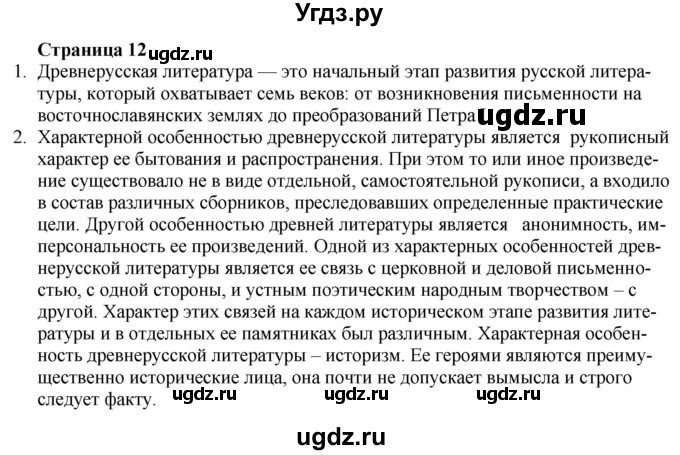 Угдз.ру

Страница 12 ugdz.ru

1. Древнерусская литература — это начальный этап развития русской литературы, который охватывает семь веков: от возникновения письменности на восточнославянских землях до преобразований Петра ugdz.ru

2. Характерной особенностью древнерусской литературы является рукописный характер ее бытования и распространения. При этом то или иное произведение существовало не в виде отдельной, самостоятельной рукописи, а входило в состав различных сборников, преследовавших определенные практические цели. Другой особенностью древней литературы является анонимность, имперсональность ее произведений. Одной из характерных особенностей древнерусской литературы является ее связь с церковной и деловой письменностью, с одной стороны, и устным поэтическим народным творчеством – с другой. Характер этих связей на каждом историческом этапе развития литературы и в отдельных ее памятниках был различным. Характерная особенность древнерусской литературы – историзм. Ее героями являются преимущественно исторические лица, она почти не допускает вымысла и строго следует факту. ugdz.ru ugdz.ru ugdz.ru

ugdz.ru